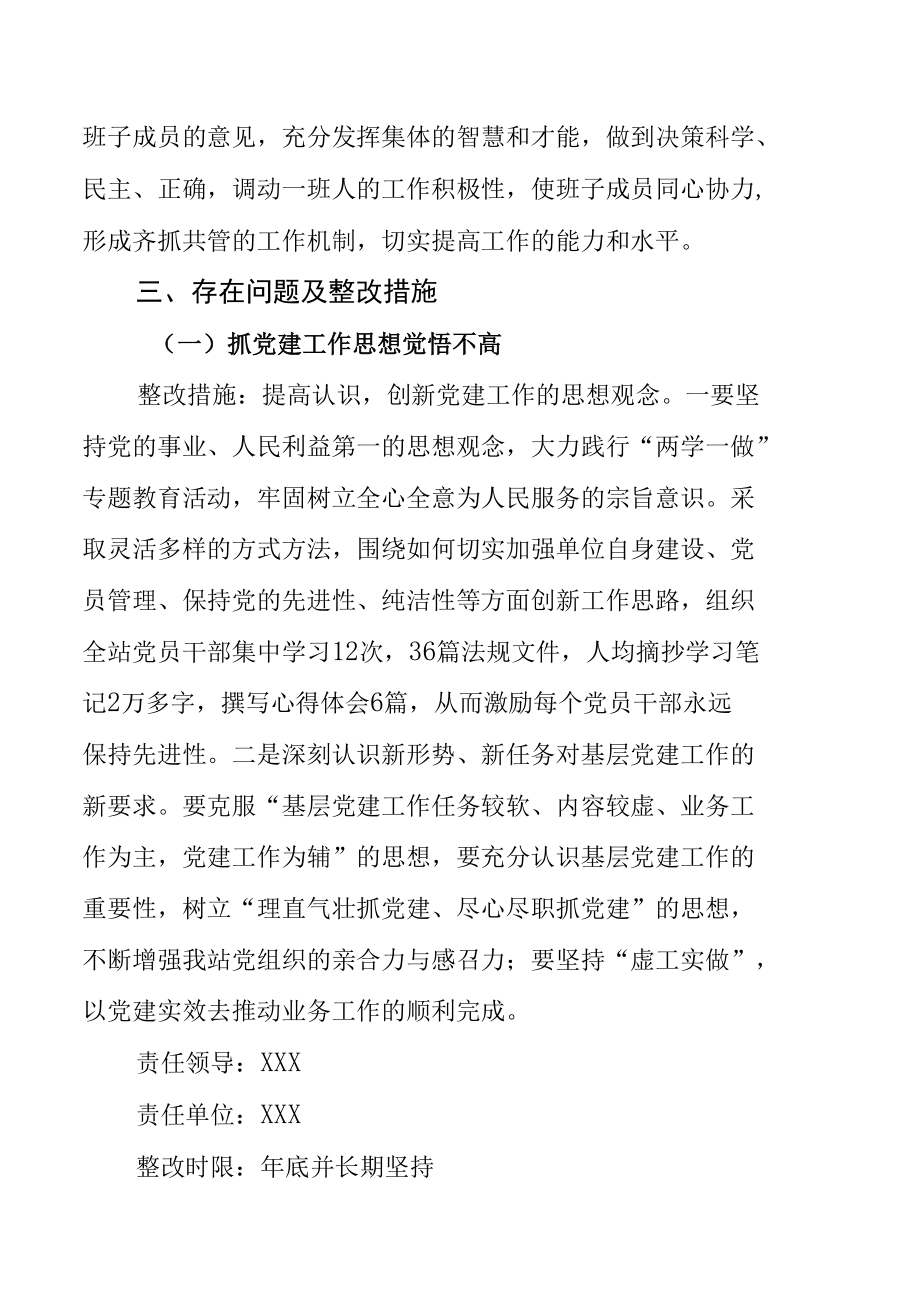 班子成员的意见，充分发挥集体的智慧和才能，做到决策科学、民主、正确，调动一班人的工作积极性，使班子成员同心协力，形成齐抓共管的工作机制，切实提高工作的能力和水平。

三、存在问题及整改措施

（一）抓党建工作思想觉悟不高

整改措施：提高认识，创新党建工作的思想观念。一要坚持党的事业、人民利益第一的思想观念，大力践行“两学一做”专题教育活动，牢固树立全心全意为人民服务的宗旨意识。采取灵活多样的方式方法，围绕如何切实加强单位自身建设、党员管理、保持党的先进性、纯洁性等方面创新工作思路，组织全站党员干部集中学习12次，36篇法规文件，人均摘抄学习笔记2万多字，撰写心得体会6篇，从而激励每个党员干部永远保持先进性。二是深刻认识新形势、新任务对基层党建工作的新要求。要克服“基层党建工作任务较软、内容较虚、业务工作为主，党建工作为辅”的思想，要充分认识基层党建工作的重要性，树立“理直气壮抓党建、尽心尽职抓党建”的思想，不断增强我站党组织的亲合力与感召力；要坚持“虚工实做”，以党建实效去推动业务工作的顺利完成。

责任领导：XXX

责任单位：XXX

整改时限：年底并长期坚持